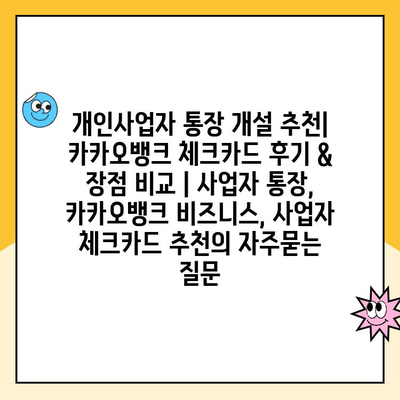 개인사업자 통장 개설 추천| 카카오뱅크 체크카드 후기 & 장점 비교 | 사업자 통장, 카카오뱅크 비즈니스, 사업자 체크카드 추천의 자주묻는 질문